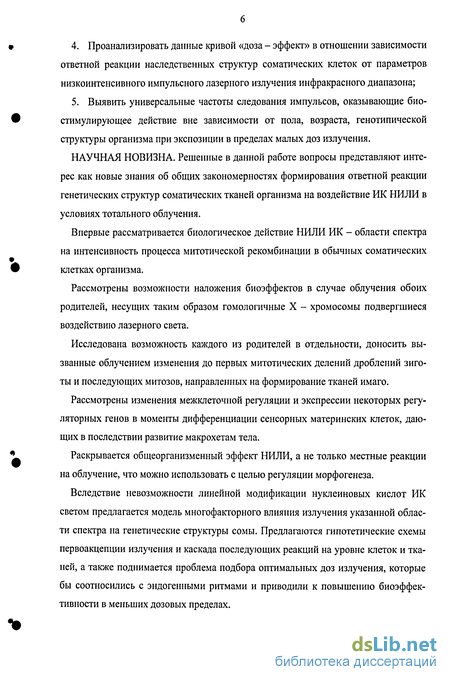 6

4. Проанализировать данные кривой «доза – эффект» в отношении зависимости ответной реакции наследственных структур соматических клеток от параметров низкоинтенсивного импульсного лазерного излучения инфракрасного диапазона;

5. Выявить универсальные частоты следования импульсов, оказывающие биостимулирующее действие вне зависимости от пола, возраста, генотипической структуры организма при экспозиции в пределах малых доз излучения.

НАУЧНАЯ НОВИЗНА. Решенные в данной работе вопросы представляют интерес как новые знания об общих закономерностях формирования ответной реакции генетических структур соматических тканей организма на воздействие ИК НИЛИ в условиях тотального облучения.

Впервые рассматривается биологическое действие НИЛИ ИК – области спектра на интенсивность процесса митотической рекомбинации в обычных соматических клетках организма.

Рассмотрены возможности наложения биоэффектов в случае облучения обоих родителей, несущих таким образом гомологичные X – хромосомы подвергшиеся воздействию лазерного света.

Исследована возможность каждого из родителей в отдельности, доносить вызванные облучением изменения до первых митотических делений дроблений зиготы и последующих митозов, направленных на формирование тканей имаго.

Рассмотрены изменения межклеточной регуляции и экспрессии некоторых регуляторных генов в моменты дифференциации сенсорных материнских клеток, дающих в последствии развитие макрохетам тела.

Раскрывается общеорганизменный эффект НИЛИ, а не только местные реакции на облучение, что можно использовать с целью регуляции морфогенеза.

Вследствие невозможности линейной модификации нуклеиновых кислот ИК светом предлагается модель многофакторного влияния излучения указанной области спектра на генетические структуры сомы. Предлагаются гипотетические схемы первоакцепции излучения и каскада последующих реакций на уровне клеток и тканей, а также поднимается проблема подбора оптимальных доз излучения, которые бы соотносились с эндогенными ритмами и приводили к повышению биоэффективности в меньших дозовых пределах.

dsLib.net
библиотека диссертаций